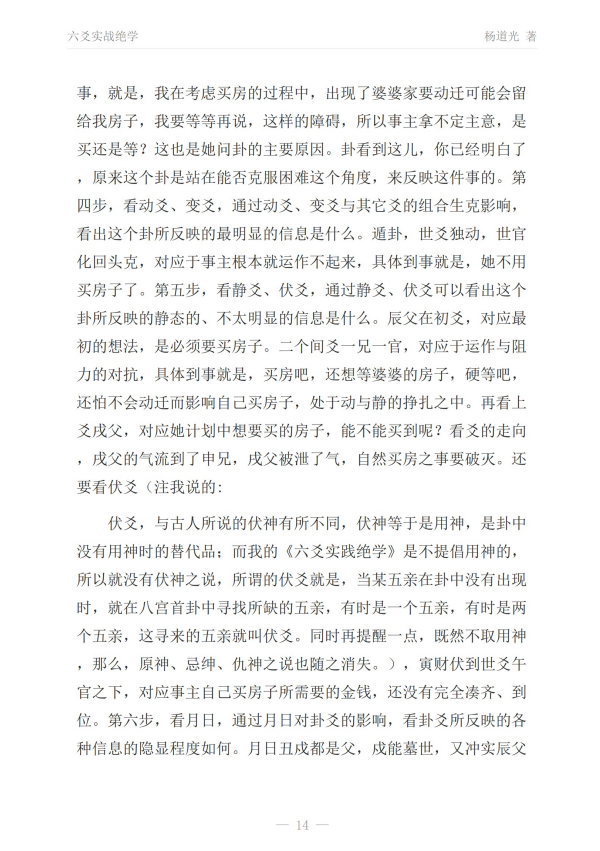 六爻实战绝学　　杨道光 著

事，就是，我在考虑买房的过程中，出现了婆婆家要动迁可能会留给我房子，我要等等再说，这样的障碍，所以事主拿不定主意，是买还是等？这也是她问卦的主要原因。卦看到这儿，你已经明白了，原来这个卦是站在能否克服困难这个角度，来反映这件事的。第四步，看动爻、变爻，通过动爻、变爻与其它爻的组合生克影响，看出这个卦所反映的最明显的信息是什么。遁卦，世爻独动，世官化回头克，对应于事主根本就运作不起来，具体到事就是，她不用买房子了。第五步，看静爻、伏爻，通过静爻、伏爻可以看出这个卦所反映的静态的、不太明显的信息是什么。辰父在初爻，对应最初的想法，是必须要买房子。二个间爻一兄一官，对应于运作与阻力的对抗，具体到事就是，买房吧，还想等婆婆的房子，硬等吧，还怕不会动迁而影响自己买房子，处于动与静的挣扎之中。再看上爻戌父，对应她计划中想要买的房子，能不能买到呢？看爻的走向，戌父的气流到了申兄，戌父被泄了气，自然买房之事要破灭。还要看伏爻（注我说的：

伏爻，与古人所说的伏神有所不同，伏神等于是用神，是卦中没有用神时的替代品；而我的《六爻实践绝学》是不提倡用神的，所以就没有伏神之说，所谓的伏爻就是，当某五亲在卦中没有出现时，就在八宫首卦中寻找所缺的五亲，有时是一个五亲，有时是两个五亲，这寻来的五亲就叫伏爻。同时再提醒一点，既然不取用神，那么，原神、忌绅、仇神之说也随之消失。），寅财伏到世爻午官之下，对应事主自己买房子所需要的金钱，还没有完全凑齐、到位。第六步，看月日，通过月日对卦爻的影响，看卦爻所反映的各种信息的隐显程度如何。月日丑戌都是父，戌能墓世，又冲实辰父

— 14 —